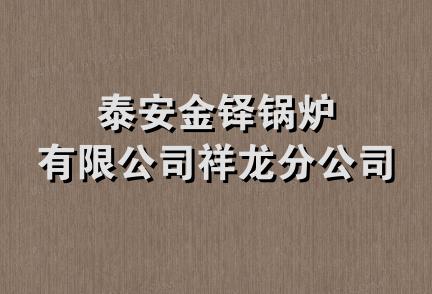 泰安金铎锅炉
有限公司祥龙分公司